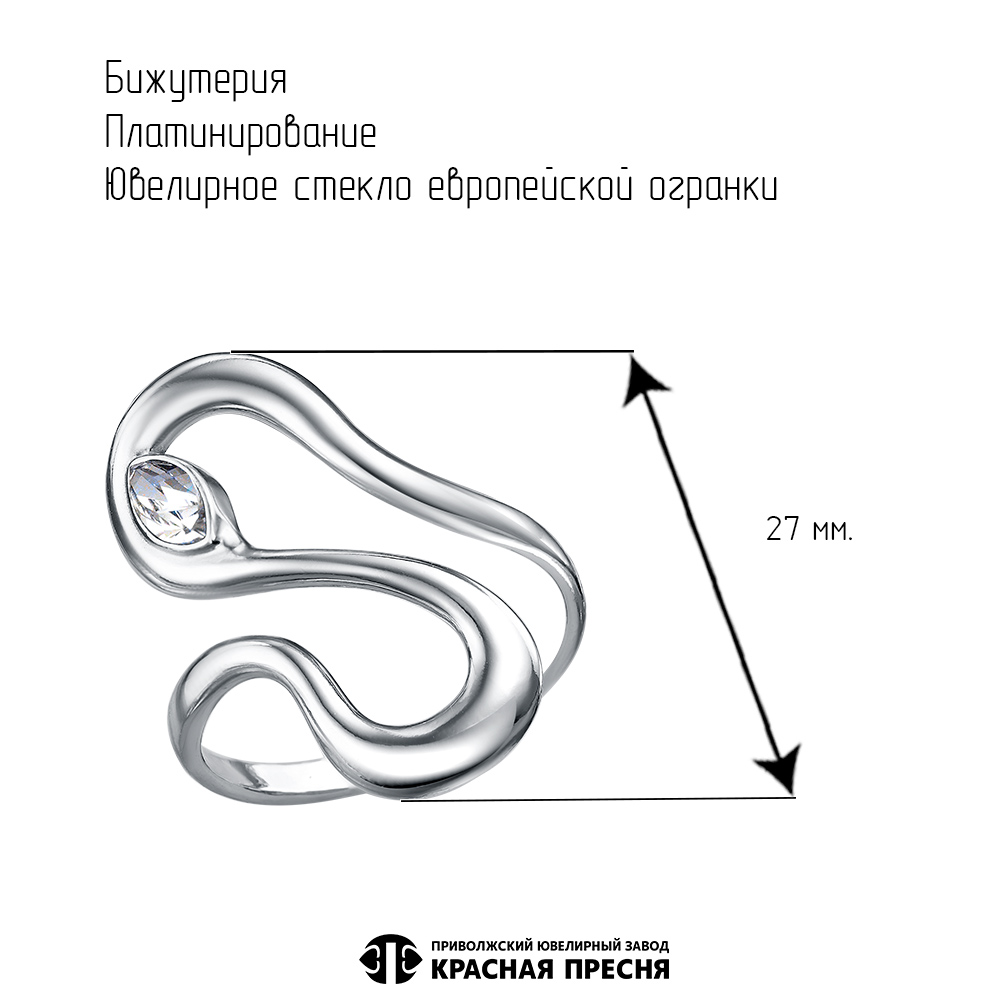 Бижутерия
Платинирование
Ювелирное стекло европейской огранки

27 мм.

ПРИВОЛЖСКИЙ ЮВЕЛИРНЫЙ ЗАВОД
КРАСНАЯ ПРЕСНЯ